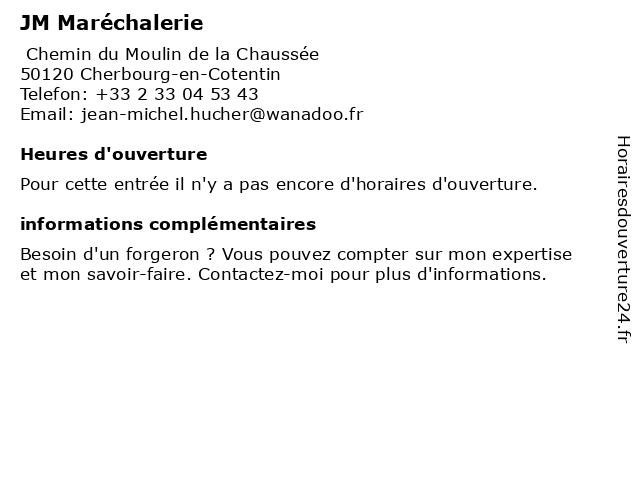 JM Maréchalerie

Chemin du Moulin de la Chaussée
50120 Cherbourg-en-Cotentin
Telefon: +33 2 33 04 53 43
Email: jean-michel.hucher@wanadoo.fr

Heures d'ouverture

Pour cette entrée il n'y a pas encore d'horaires d'ouverture.

informations complémentaires

Besoin d'un forgeron ? Vous pouvez compter sur mon expertise et mon savoir-faire. Contactez-moi pour plus d'informations.

Horairesdouverture24.fr